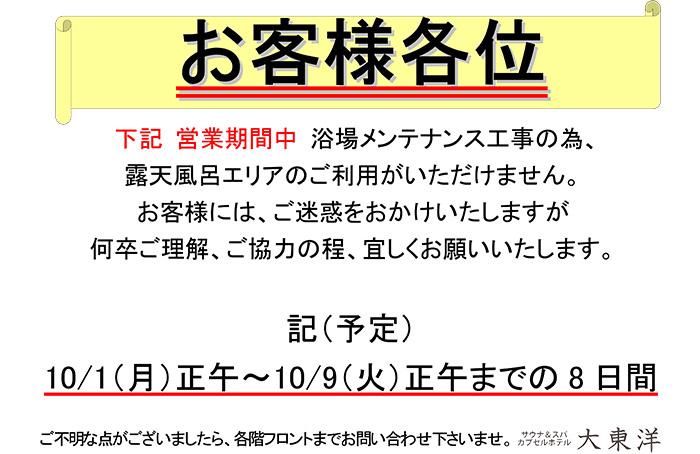 お客様各位

下記 営業期間中 浴場メンテナンス工事の為、
露天風呂エリアのご利用がいただけません。
お客様には、ご迷惑をおかけいたしますが
何卒ご理解、ご協力の程、宜しくお願いいたします。

記（予定）

10/1（月）正午～10/9（火）正午までの 8 日間

ご不明な点がございましたら、各階フロントまでお問い合わせ下さいませ。 サウナ＆スパ カプセルホテル 大東洋